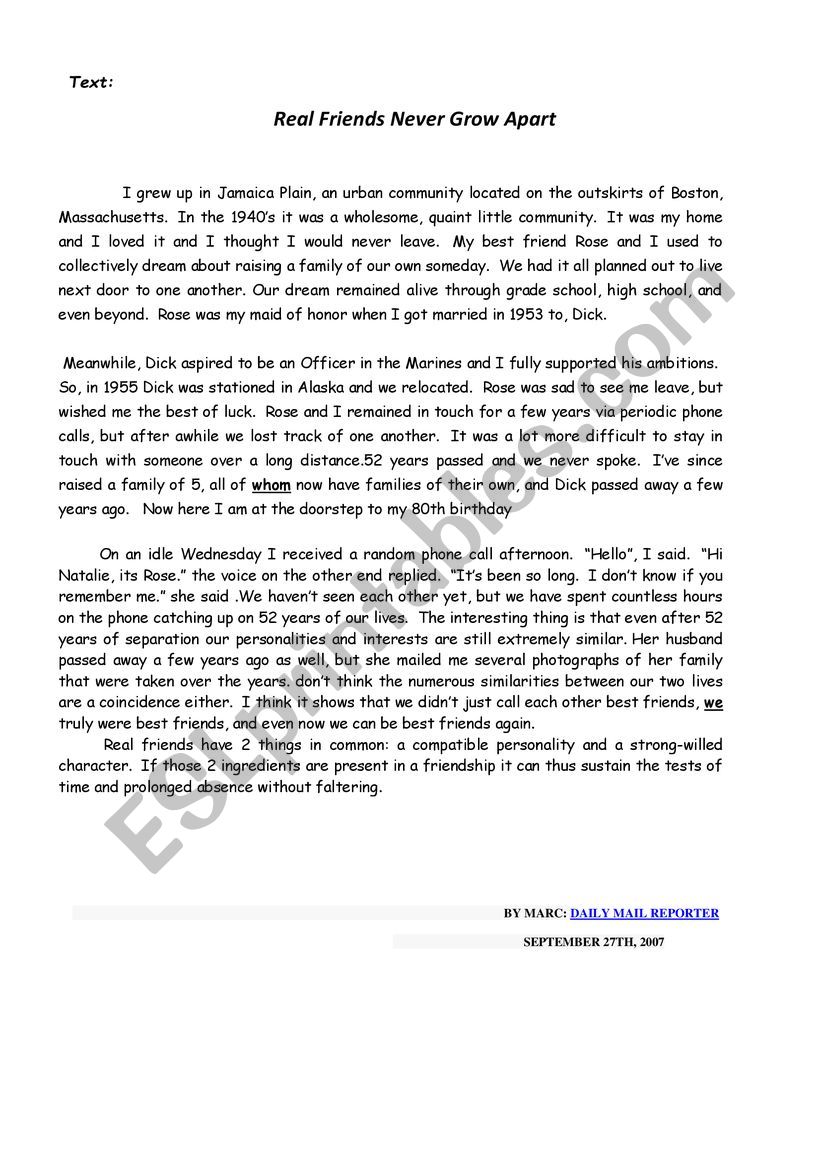 Text:

Real Friends Never Grow Apart

I grew up in Jamaica Plain, an urban community located on the outskirts of Boston, Massachusetts. In the 1940's it was a wholesome, quaint little community. It was my home and I loved it and I thought I would never leave. My best friend Rose and I used to collectively dream about raising a family of our own someday. We had it all planned out to live next door to one another. Our dream remained alive through grade school, high school, and even beyond. Rose was my maid of honor when I got married in 1953 to, Dick.

Meanwhile, Dick aspired to be an Officer in the Marines and I fully supported his ambitions. So, in 1955 Dick was stationed in Alaska and we relocated. Rose was sad to see me leave, but wished me the best of luck. Rose and I remained in touch for a few years via periodic phone calls, but after awhile we lost track of one another. It was a lot more difficult to stay in touch with someone over a long distance.52 years passed and we never spoke. I've since raised a family of 5, all of whom now have families of their own, and Dick passed away a few years ago. Now here I am at the doorstep to my 80th birthday

On an idle Wednesday I received a random phone call afternoon. "Hello", I said. "Hi Natalie, its Rose." the voice on the other end replied. "It's been so long. I don't know if you remember me." she said .We haven't seen each other yet, but we have spent countless hours on the phone catching up on 52 years of our lives. The interesting thing is that even after 52 years of separation our personalities and interests are still extremely similar. Her husband passed away a few years ago as well, but she mailed me several photographs of her family that were taken over the years. don't think the numerous similarities between our two lives are a coincidence either. I think it shows that we didn't just call each other best friends, we truly were best friends, and even now we can be best friends again.

Real friends have 2 things in common: a compatible personality and a strong-willed character. If those 2 ingredients are present in a friendship it can thus sustain the tests of time and prolonged absence without faltering.

BY MARC: DAILY MAIL REPORTER

SEPTEMBER 27TH, 2007

ESLprintables.com